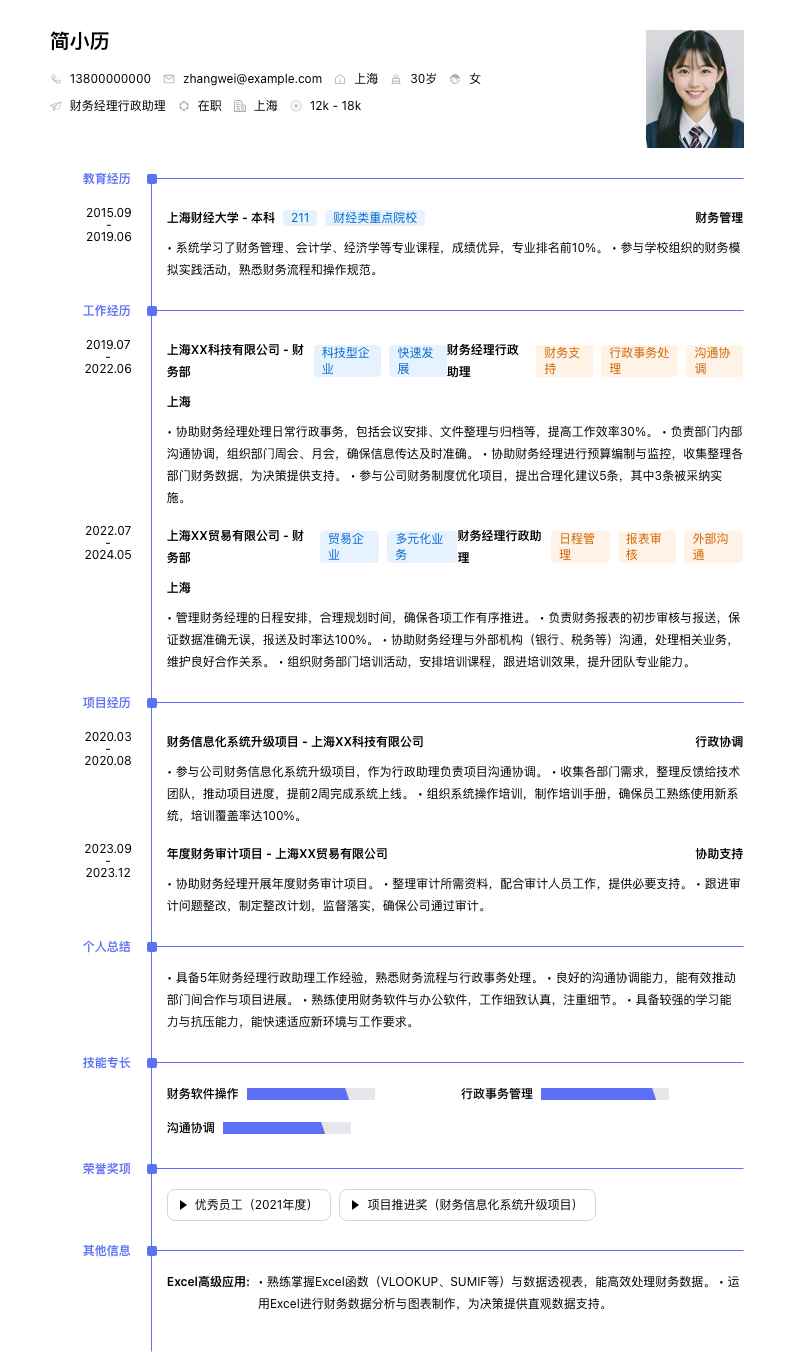 简小历

13800000000 zhangwei@example.com 上海 30岁 女

财务经理行政助理 在职 上海 12k - 18k

教育经历

2015.09 - 2019.06

上海财经大学 - 本科 211 财经类重点院校 财务管理

• 系统学习了财务管理、会计学、经济学等专业课程，成绩优异，专业排名前10%。 • 参与学校组织的财务模拟实践活动，熟悉财务流程和操作规范。

工作经历

2019.07 - 2022.06

上海XX科技有限公司 - 财务部 科技型企业 快速发展 财务经理行政助理 财务支持 行政事务处理 沟通协调

上海

• 协助财务经理处理日常行政事务，包括会议安排、文件整理与归档等，提高工作效率30%。 • 负责部门内部沟通协调，组织部门周会、月会，确保信息传达及时准确。 • 协助财务经理进行预算编制与监控，收集整理各部门财务数据，为决策提供支持。 • 参与公司财务制度优化项目，提出合理化建议5条，其中3条被采纳实施。

2022.07 - 2024.05

上海XX贸易有限公司 - 财务部 贸易企业 多元化业务 财务经理行政助理 日程管理 报表审核 外部沟通

上海

• 管理财务经理的日程安排，合理规划时间，确保各项工作有序推进。 • 负责财务报表的初步审核与报送，保证数据准确无误，报送及时率达100%。 • 协助财务经理与外部机构（银行、税务等）沟通，处理相关业务，维护良好合作关系。 • 组织财务部门培训活动，安排培训课程，跟进培训效果，提升团队专业能力。

项目经历

2020.03 - 2020.08

财务信息化系统升级项目 - 上海XX科技有限公司 行政协调

• 参与公司财务信息化系统升级项目，作为行政助理负责项目沟通协调。 • 收集各部门需求，整理反馈给技术团队，推动项目进度，提前2周完成系统上线。 • 组织系统操作培训，制作培训手册，确保员工熟练使用新系统，培训覆盖率达100%。

2023.09 - 2023.12

年度财务审计项目 - 上海XX贸易有限公司 协助支持

• 协助财务经理开展年度财务审计项目。 • 整理审计所需资料，配合审计人员工作，提供必要支持。 • 跟进审计问题整改，制定整改计划，监督落实，确保公司通过审计。

个人总结

• 具备5年财务经理行政助理工作经验，熟悉财务流程与行政事务处理。 • 良好的沟通协调能力，能有效推动部门间合作与项目进展。 • 熟练使用财务软件与办公软件，工作细致认真，注重细节。 • 具备较强的学习能力与抗压能力，能快速适应新环境与工作要求。

技能专长

财务软件操作 行政事务管理

沟通协调

荣誉奖项

优秀员工（2021年度） 项目推进奖（财务信息化系统升级项目）

其他信息

Excel高级应用: • 熟练掌握Excel函数（VLOOKUP、SUMIF等）与数据透视表，能高效处理财务数据。 • 运用Excel进行财务数据分析与图表制作，为决策提供直观数据支持。